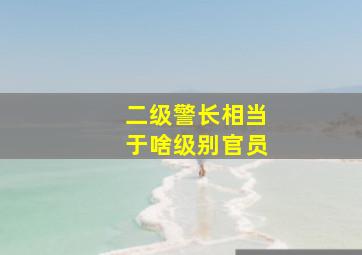 二级警长相当于啥级别官员